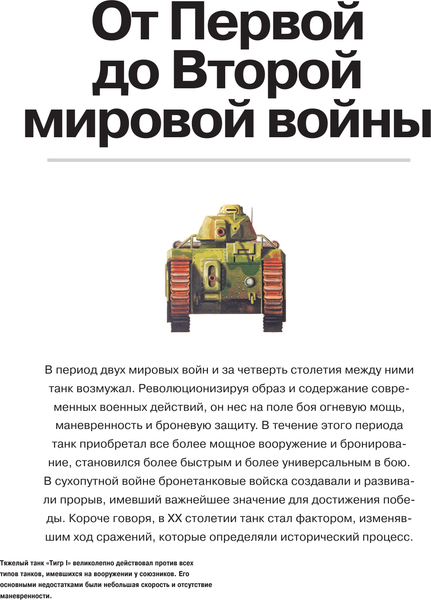 От Первой до Второй мировой войны

В период двух мировых войн и за четверть столетия между ними танк возмужал. Революционизируя образ и содержание современных военных действий, он нес на поле боя огневую мощь, маневренность и броневую защиту. В течение этого периода танк приобретал все более мощное вооружение и бронирование, становился более быстрым и более универсальным в бою. В сухопутной войне бронетанковые войска создавали и развивали прорыв, имевший важнейшее значение для достижения победы. Короче говоря, в XX столетии танк стал фактором, изменявшим ход сражений, которые определяли исторический процесс.

Тяжелый танк «Тигр I» великолепно действовал против всех типов танков, имевшихся на вооружении у союзников. Его основными недостатками были небольшая скорость и отсутствие маневренности.